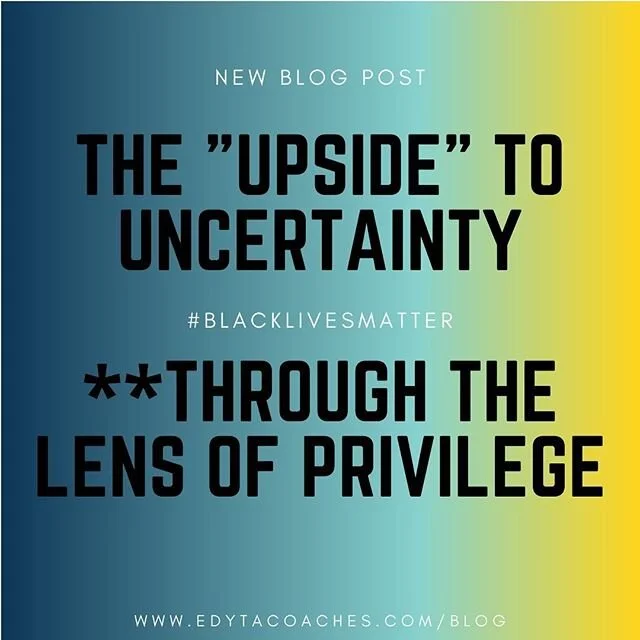 NEW BLOG POST

THE "UPSIDE" TO UNCERTAINTY

#BLACKLIVESMATTER

**THROUGH THE LENS OF PRIVILEGE

WWW.EDYTACOACHES.COM/BLOG